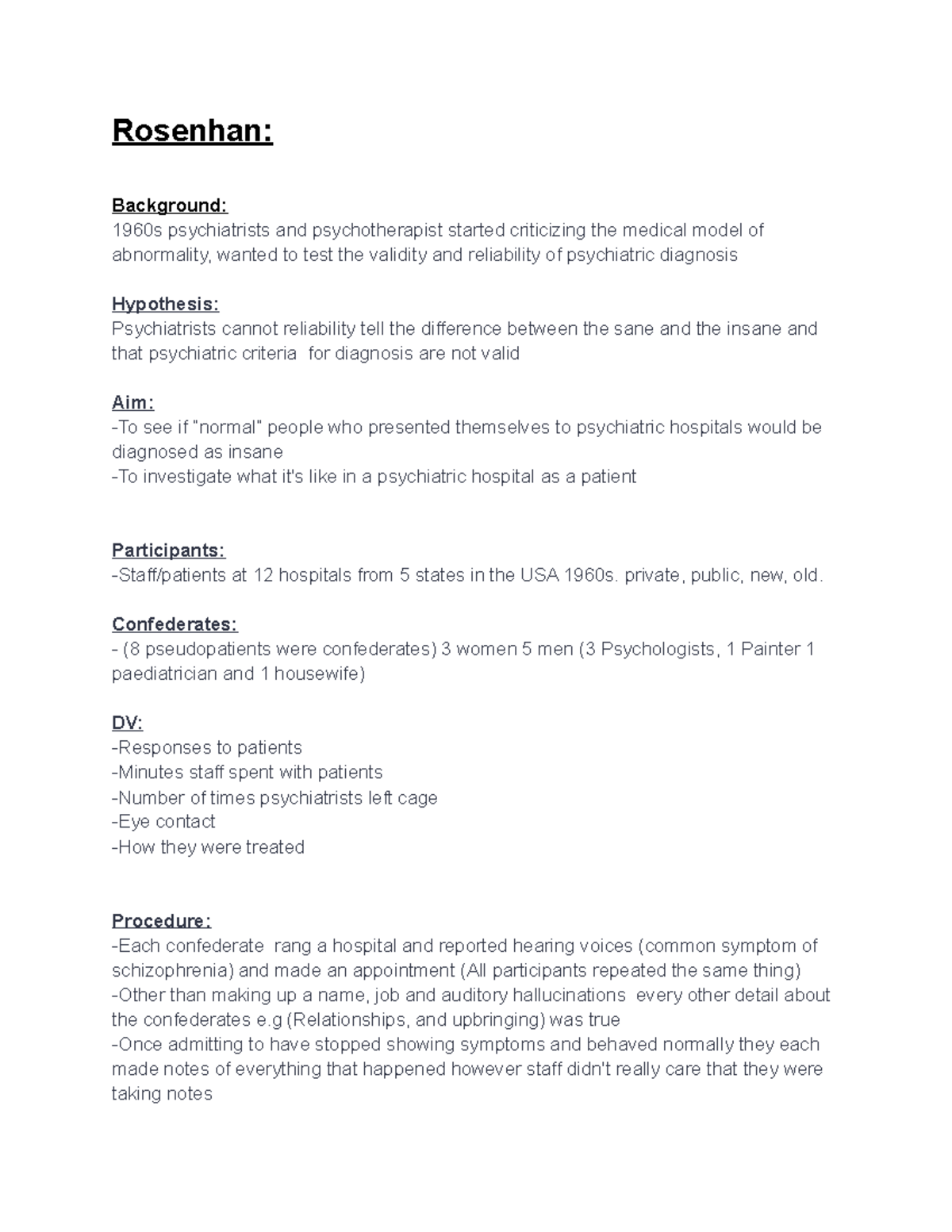 Rosenhan:

Background:
1960s psychiatrists and psychotherapist started criticizing the medical model of abnormality, wanted to test the validity and reliability of psychiatric diagnosis

Hypothesis:
Psychiatrists cannot reliability tell the difference between the sane and the insane and that psychiatric criteria  for diagnosis are not valid

Aim:
-To see if "normal" people who presented themselves to psychiatric hospitals would be diagnosed as insane
-To investigate what it's like in a psychiatric hospital as a patient

Participants:
-Staff/patients at 12 hospitals from 5 states in the USA 1960s. private, public, new, old.

Confederates:
- (8 pseudopatients were confederates) 3 women 5 men (3 Psychologists, 1 Painter 1 paediatrician and 1 housewife)

DV:
-Responses to patients
-Minutes staff spent with patients
-Number of times psychiatrists left cage
-Eye contact
-How they were treated

Procedure:
-Each confederate  rang a hospital and reported hearing voices (common symptom of schizophrenia) and made an appointment (All participants repeated the same thing)
-Other than making up a name, job and auditory hallucinations  every other detail about the confederates e.g (Relationships, and upbringing) was true
-Once admitting to have stopped showing symptoms and behaved normally they each made notes of everything that happened however staff didn't really care that they were taking notes